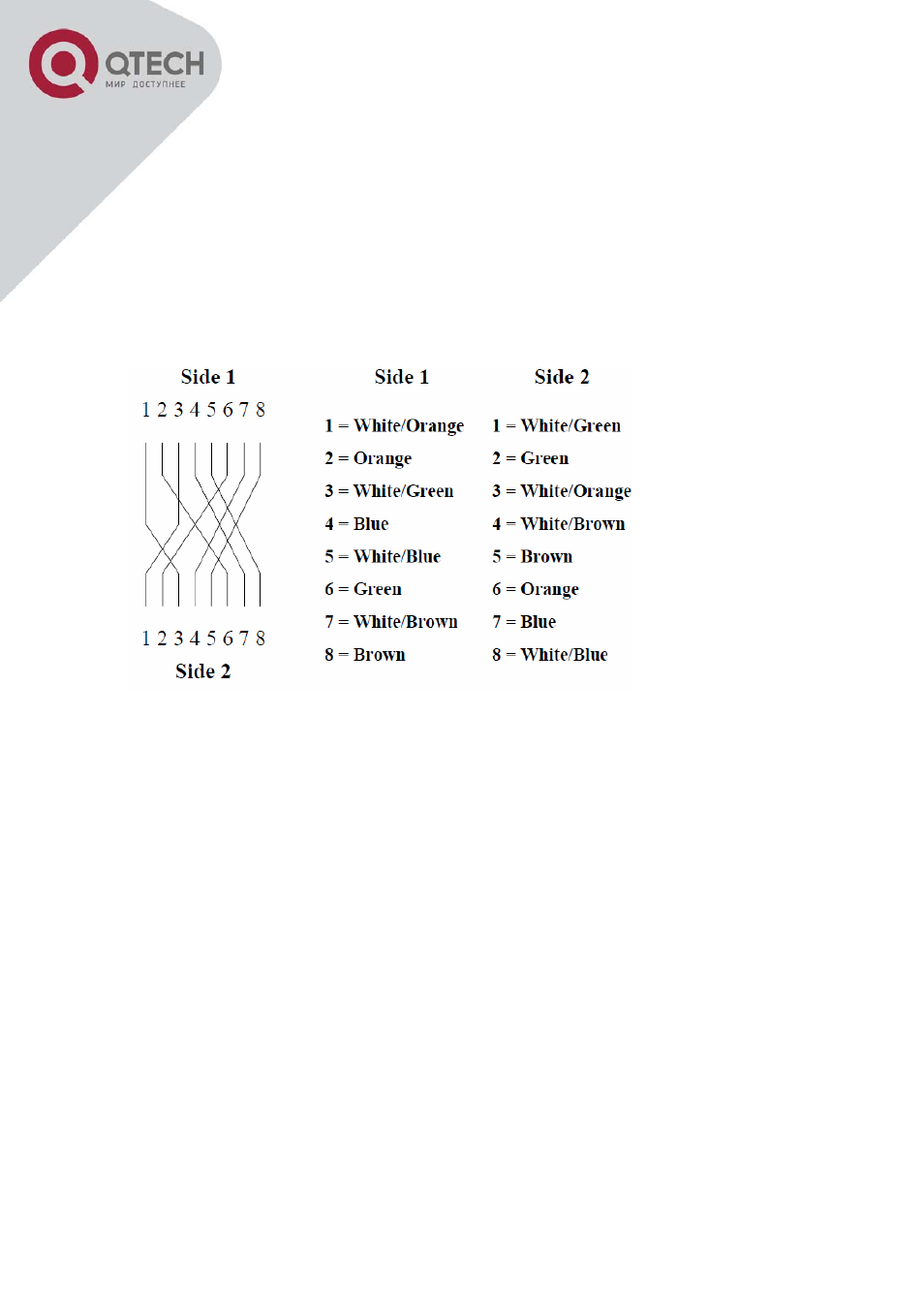 QTECH
МИР ДОСТУПНЕЕ

Side 1
1 2 3 4 5 6 7 8

1 2 3 4 5 6 7 8
Side 2

Side 1
1 = White/Orange
2 = Orange
3 = White/Green
4 = Blue
5 = White/Blue
6 = Green
7 = White/Brown
8 = Brown

Side 2
1 = White/Green
2 = Green
3 = White/Orange
4 = White/Brown
5 = Brown
6 = Orange
7 = Blue
8 = White/Blue